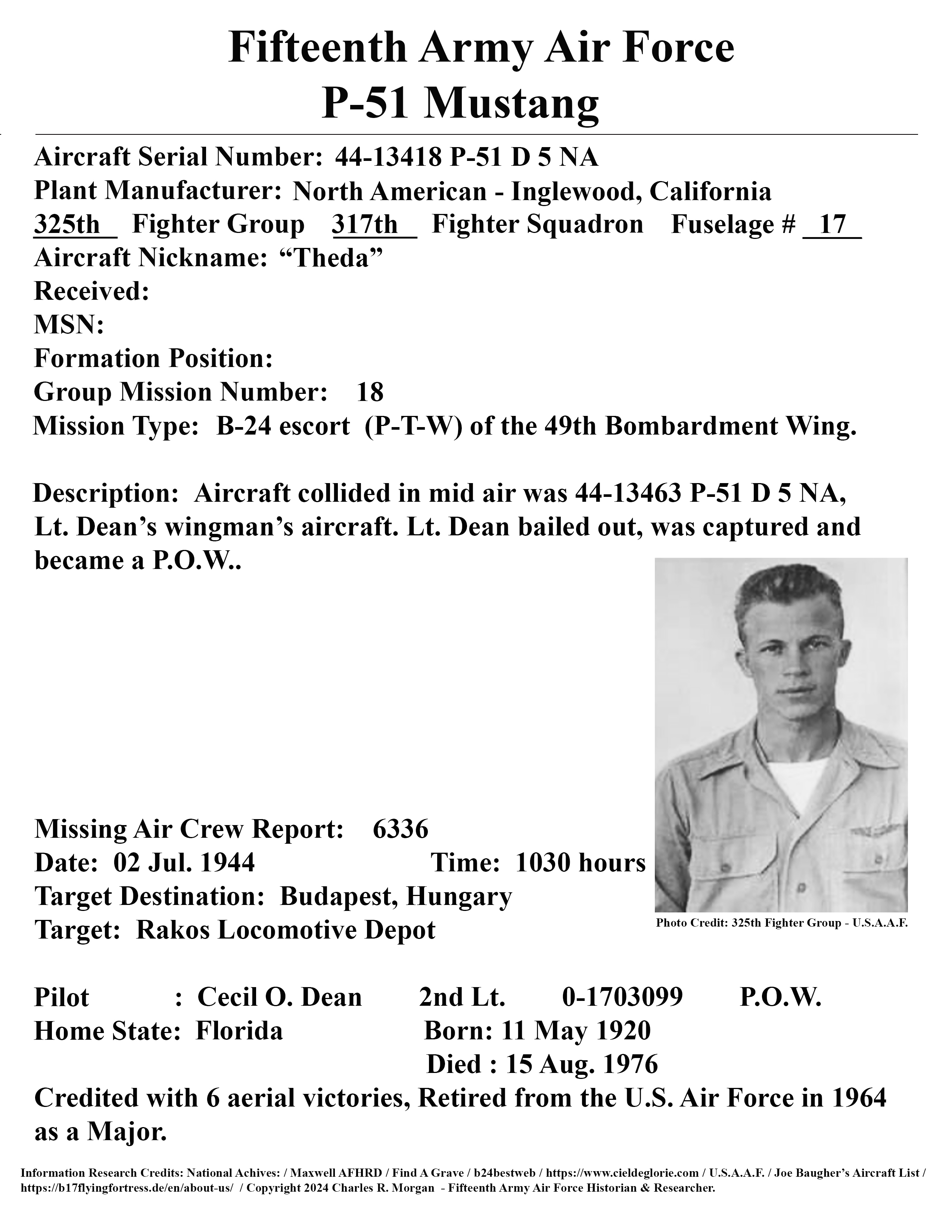 Fifteenth Army Air Force
P-51 Mustang

Aircraft Serial Number: 44-13418 P-51 D 5 NA
Plant Manufacturer: North American - Inglewood, California
325th Fighter Group 317th Fighter Squadron Fuselage # 17
Aircraft Nickname: “Theda”
Received:
MSN:
Formation Position:
Group Mission Number: 18
Mission Type: B-24 escort (P-T-W) of the 49th Bombardment Wing.

Description: Aircraft collided in mid air was 44-13463 P-51 D 5 NA, Lt. Dean’s wingman’s aircraft. Lt. Dean bailed out, was captured and became a P.O.W..

Missing Air Crew Report: 6336
Date: 02 Jul. 1944 Time: 1030 hours
Target Destination: Budapest, Hungary
Target: Rakos Locomotive Depot

Photo Credit: 325th Fighter Group - U.S.A.A.F.

Pilot : Cecil O. Dean 2nd Lt. 0-1703099 P.O.W.
Home State: Florida Born: 11 May 1920
Died : 15 Aug. 1976
Credited with 6 aerial victories, Retired from the U.S. Air Force in 1964 as a Major.

Information Research Credits: National Achives: / Maxwell AFHRD / Find A Grave / b24bestweb / https://www.cieldeglorie.com / U.S.A.A.F. / Joe Baugher’s Aircraft List / https://b17flyingfortress.de/en/about-us/ / Copyright 2024 Charles R. Morgan - Fifteenth Army Air Force Historian & Researcher.